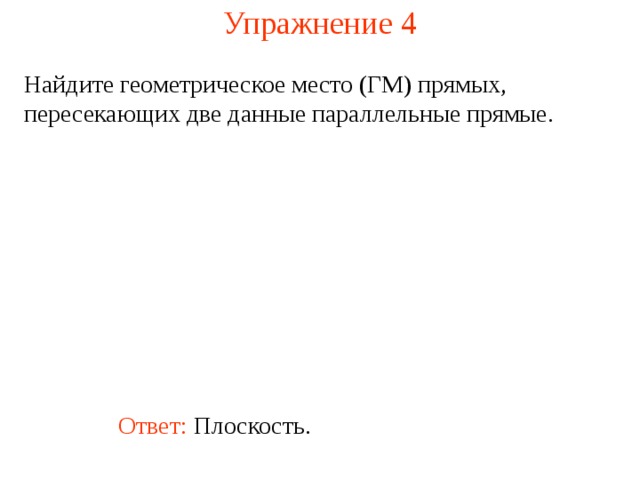 Упражнение 4

Найдите геометрическое место (ГМ) прямых, пересекающих две данные параллельные прямые.

Ответ: Плоскость.